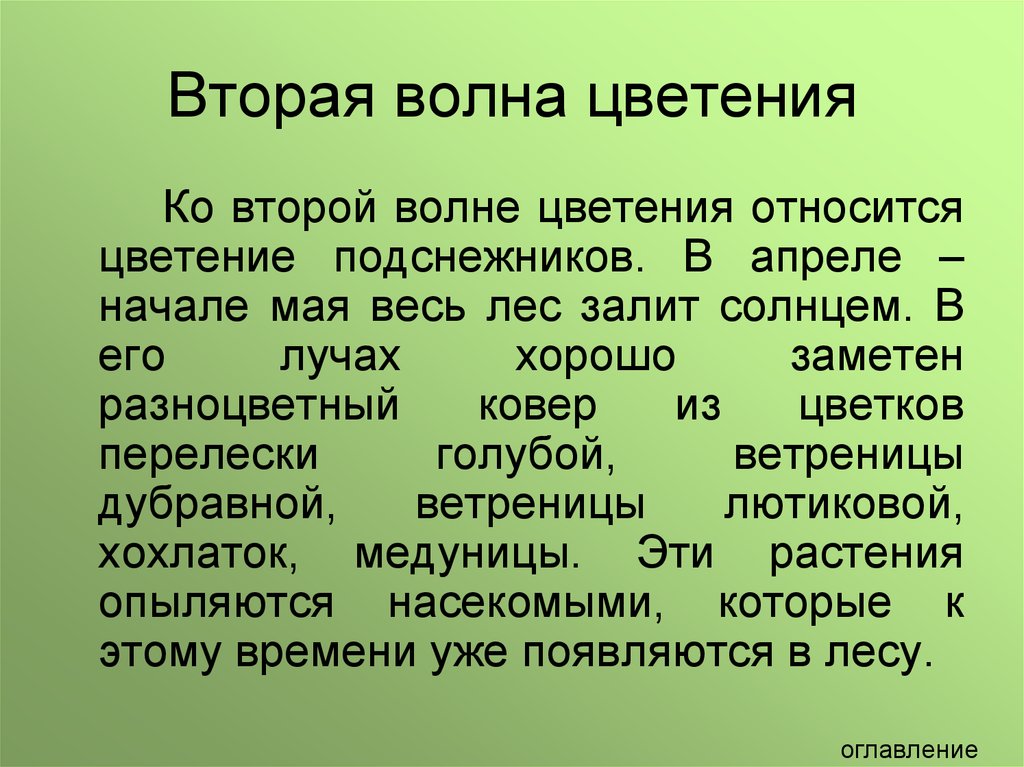 Вторая волна цветения

Ко второй волне цветения относится цветение подснежников. В апреле – начале мая весь лес залит солнцем. В его лучах хорошо заметен разноцветный ковер из цветков перелески голубой, ветреницы дубравной, ветреницы лютиковой, хохлаток, медуницы. Эти растения опыляются насекомыми, которые к этому времени уже появляются в лесу.

оглавление